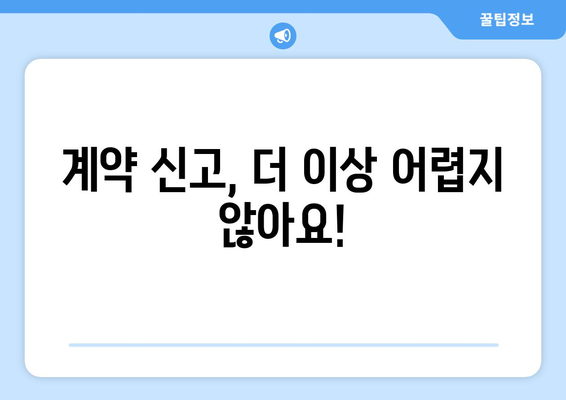 꿀팁정보

계약 신고, 더 이상 어렵지 않아요!